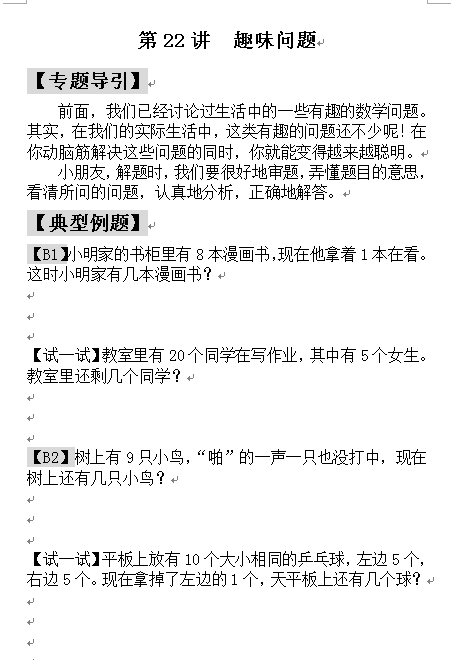 第 22 讲　趣味问题

【专题导引】

前面，我们已经讨论过生活中的一些有趣的数学问题。其实，在我们的实际生活中，这类有趣的问题还不少呢！在你动脑筋解决这些问题的同时，你就能变得越来越聪明。

小朋友，解题时，我们要很好地审题，弄懂题目的意思，看清所问的问题，认真地分析，正确地解答。

【典型例题】

【B1】小明家的书柜里有 8 本漫画书，现在他拿着 1 本在看。这时小明家有几本漫画书？

【试一试】教室里有 20 个同学在写作业，其中有 5 个女生。教室里还剩几个同学？

【B2】树上有 9 只小鸟，“啪”的一声一只也没打中，现在树上还有几只小鸟？

【试一试】平板上放有 10 个大小相同的乒乓球，左边 5 个，右边 5 个。现在拿掉了左边的 1 个，天平板上还有几个球？